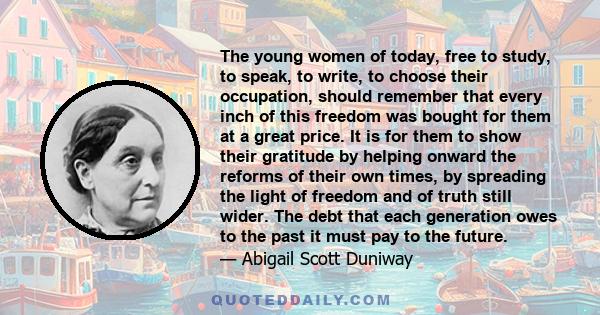 The young women of today, free to study, to speak, to write, to choose their occupation, should remember that every inch of this freedom was bought for them at a great price. It is for them to show their gratitude by helping onward the reforms of their own times, by spreading the light of freedom and of truth still wider. The debt that each generation owes to the past it must pay to the future.
— Abigail Scott Duniway

QUOTEDDAILY.COM